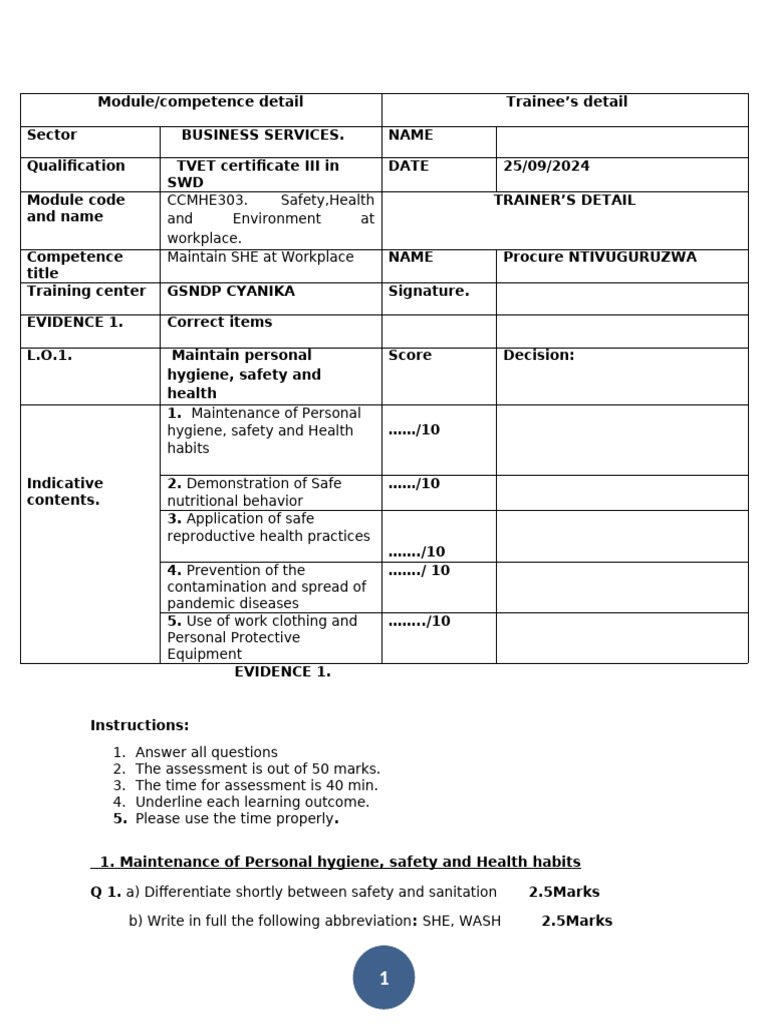 | Module/competence detail | | Trainee's detail | |
|---|---|---|---|
| Sector | BUSINESS SERVICES. | NAME | |
| Qualification | TVET certificate III in SWD | DATE | 25/09/2024 |
| Module code and name | CCMHE303. Safety,Health and Environment at workplace. | TRAINER'S DETAIL | |
| Competence title | Maintain SHE at Workplace | NAME | Procure NTIVUGURUZWA |
| Training center | GSNDP CYANIKA | Signature. | |
| EVIDENCE 1. | Correct items | | |
| L.O.1. | Maintain personal hygiene, safety and health | Score | Decision: |
| Indicative contents. | 1. Maintenance of Personal hygiene, safety and Health habits | ……/10 | |
| | 2. Demonstration of Safe nutritional behavior | ……/10 | |
| | 3. Application of safe reproductive health practices | ……./10 | |
| | 4. Prevention of the contamination and spread of pandemic diseases | ……./ 10 | |
| | 5. Use of work clothing and Personal Protective Equipment | ……../10 | |

EVIDENCE 1.

Instructions:

1. Answer all questions
2. The assessment is out of 50 marks.
3. The time for assessment is 40 min.
4. Underline each learning outcome.
5. Please use the time properly.

1. Maintenance of Personal hygiene, safety and Health habits

Q 1. a) Differentiate shortly between safety and sanitation 2.5Marks

b) Write in full the following abbreviation: SHE, WASH 2.5Marks

1